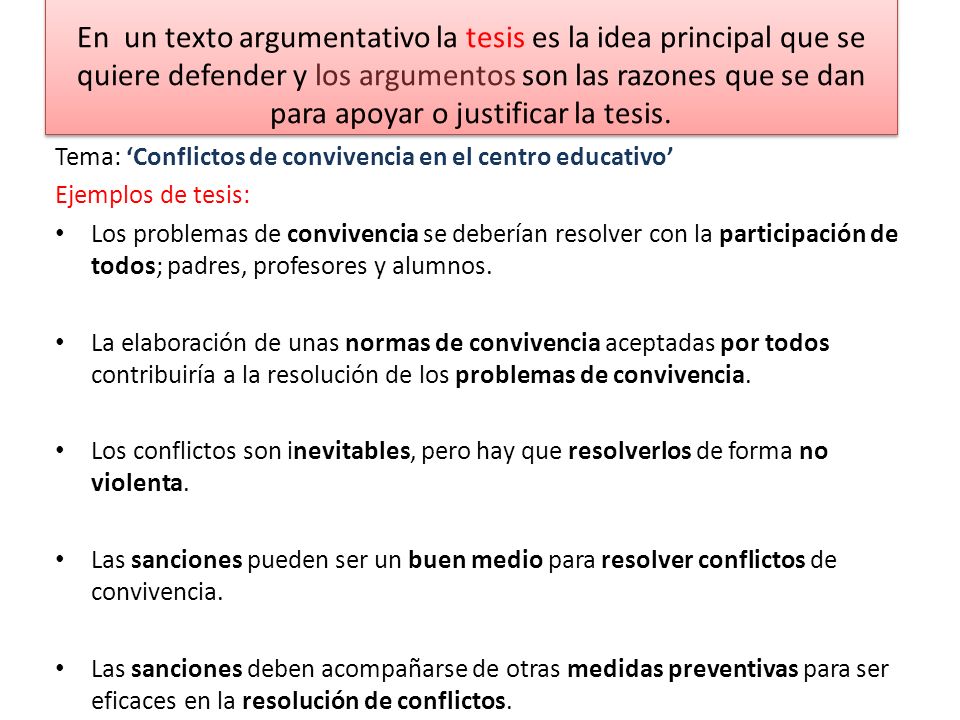 En un texto argumentativo la tesis es la idea principal que se quiere defender y los argumentos son las razones que se dan para apoyar o justificar la tesis.

Tema: ‘Conflictos de convivencia en el centro educativo’

Ejemplos de tesis:

• Los problemas de convivencia se deberían resolver con la participación de todos; padres, profesores y alumnos.

• La elaboración de unas normas de convivencia aceptadas por todos contribuiría a la resolución de los problemas de convivencia.

• Los conflictos son inevitables, pero hay que resolverlos de forma no violenta.

• Las sanciones pueden ser un buen medio para resolver conflictos de convivencia.

• Las sanciones deben acompañarse de otras medidas preventivas para ser eficaces en la resolución de conflictos.